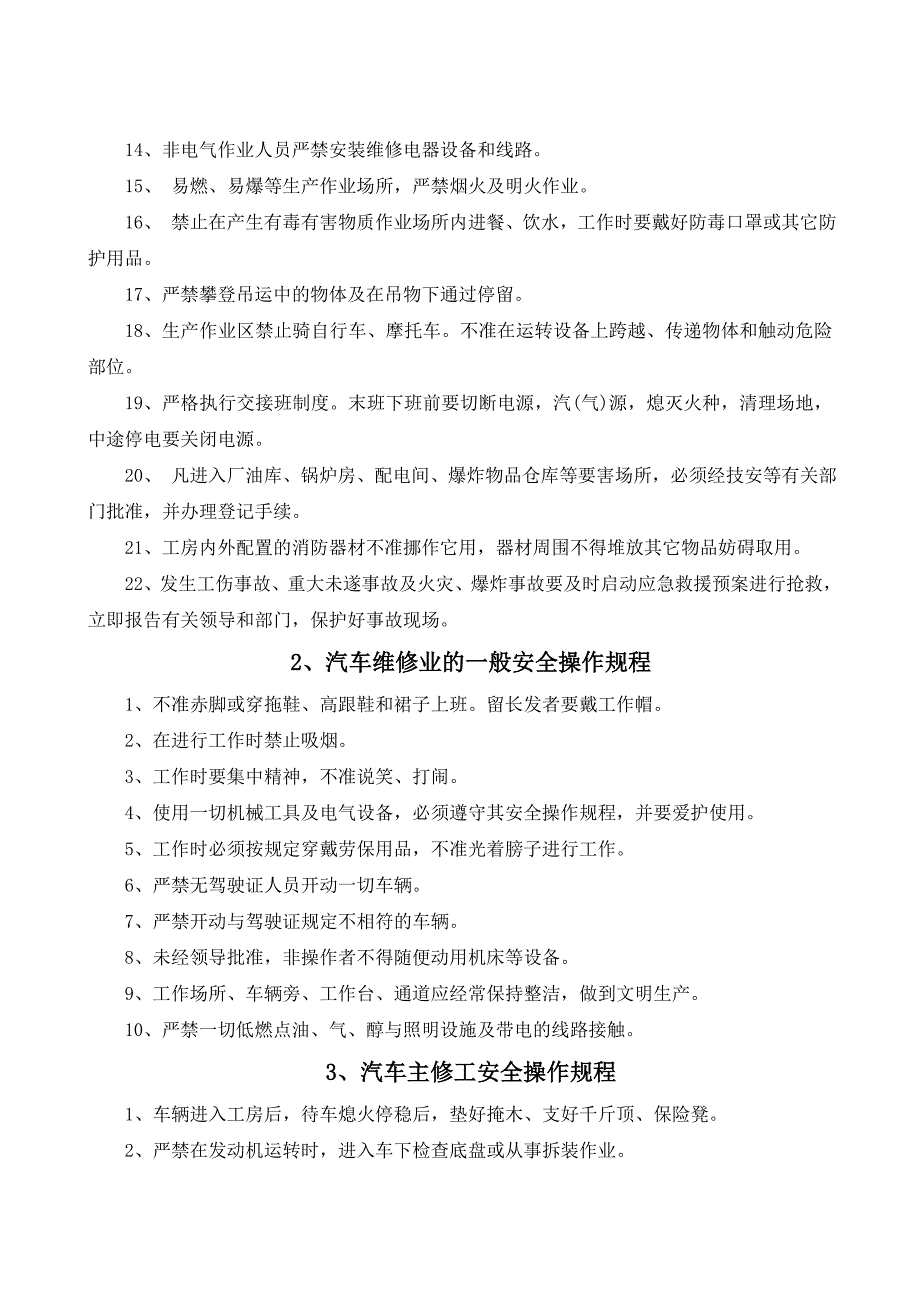 14、非电气作业人员严禁安装维修电器设备和线路。

15、 易燃、易爆等生产作业场所，严禁烟火及明火作业。

16、 禁止在产生有毒有害物质作业场所内进餐、饮水，工作时要戴好防毒口罩或其它防护用品。

17、严禁攀登吊运中的物体及在吊物下通过停留。

18、生产作业区禁止骑自行车、摩托车。不准在运转设备上跨越、传递物体和触动危险部位。

19、严格执行交接班制度。末班下班前要切断电源，汽(气)源，熄灭火种，清理场地，中途停电要关闭电源。

20、 凡进入厂油库、锅炉房、配电间、爆炸物品仓库等要害场所，必须经技安等有关部门批准，并办理登记手续。

21、工房内外配置的消防器材不准挪作它用，器材周围不得堆放其它物品妨碍取用。

22、发生工伤事故、重大未遂事故及火灾、爆炸事故要及时启动应急救援预案进行抢救，立即报告有关领导和部门，保护好事故现场。

2、汽车维修业的一般安全操作规程

1、不准赤脚或穿拖鞋、高跟鞋和裙子上班。留长发者要戴工作帽。

2、在进行工作时禁止吸烟。

3、工作时要集中精神，不准说笑、打闹。

4、使用一切机械工具及电气设备，必须遵守其安全操作规程，并要爱护使用。

5、工作时必须按规定穿戴劳保用品，不准光着膀子进行工作。

6、严禁无驾驶证人员开动一切车辆。

7、严禁开动与驾驶证规定不相符的车辆。

8、未经领导批准，非操作者不得随便动用机床等设备。

9、工作场所、车辆旁、工作台、通道应经常保持整洁，做到文明生产。

10、严禁一切低燃点油、气、醇与照明设施及带电的线路接触。

3、汽车主修工安全操作规程

1、车辆进入工房后，待车熄火停稳后，垫好掩木、支好千斤顶、保险凳。

2、严禁在发动机运转时，进入车下检查底盘或从事拆装作业。